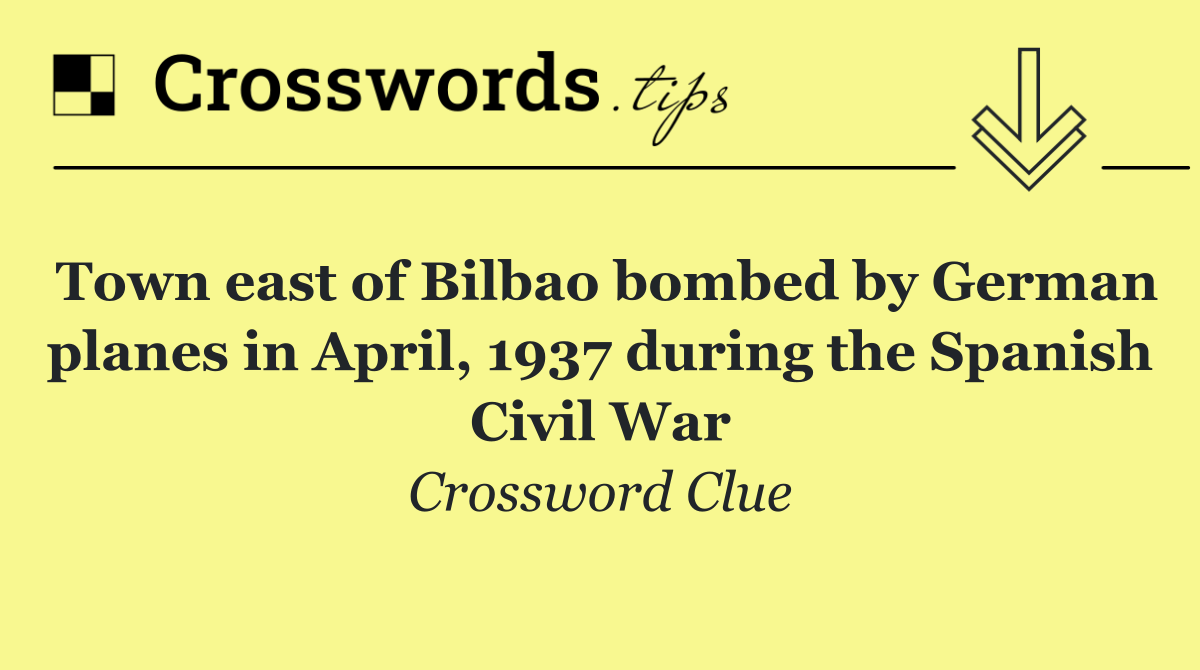 Crosswords.tips

Town east of Bilbao bombed by German planes in April, 1937 during the Spanish Civil War

Crossword Clue